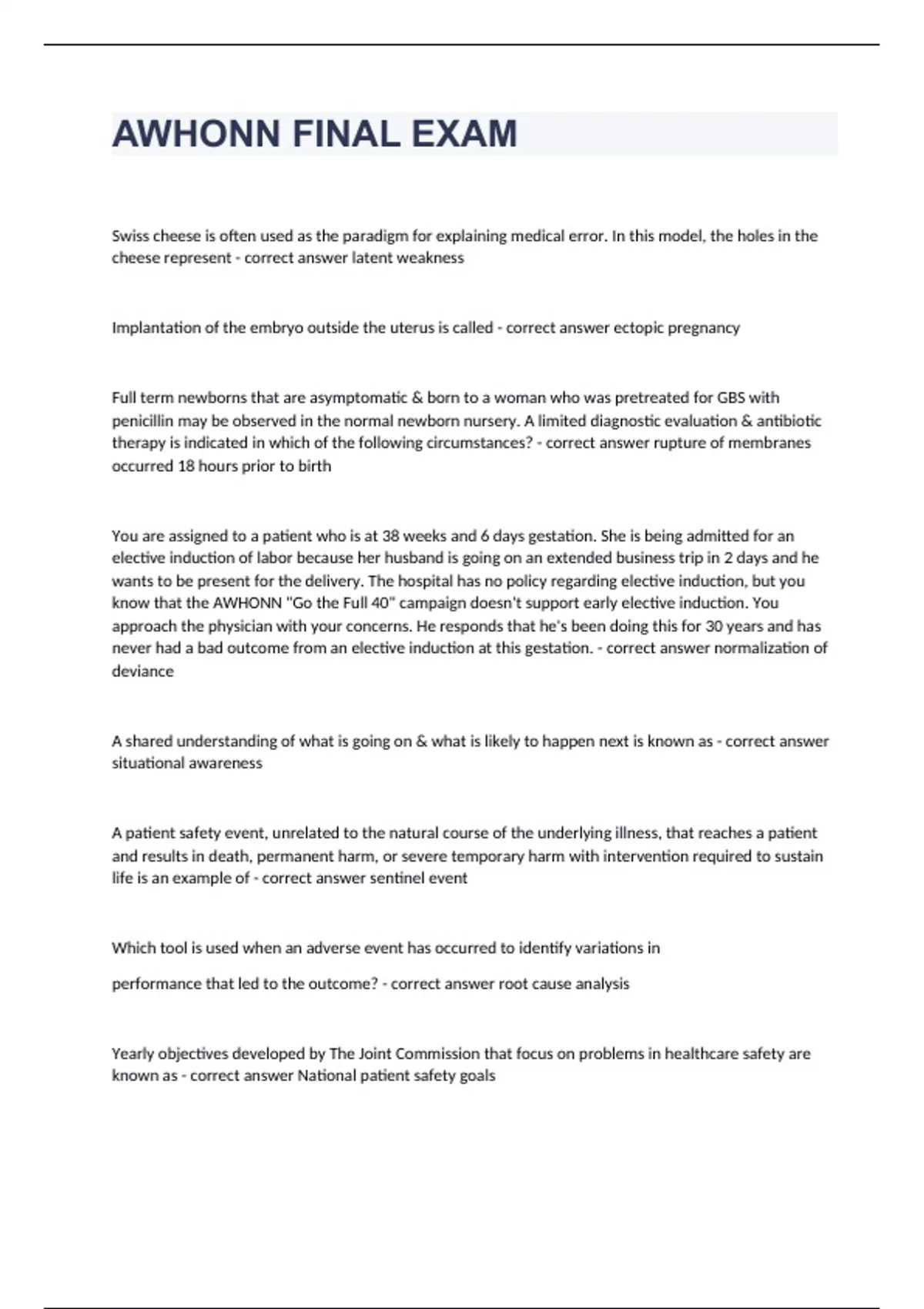 AWHONN FINAL EXAM

Swiss cheese is often used as the paradigm for explaining medical error. In this model, the holes in the cheese represent - correct answer latent weakness

Implantation of the embryo outside the uterus is called - correct answer ectopic pregnancy

Full term newborns that are asymptomatic & born to a woman who was pretreated for GBS with penicillin may be observed in the normal newborn nursery. A limited diagnostic evaluation & antibiotic therapy is indicated in which of the following circumstances? - correct answer rupture of membranes occurred 18 hours prior to birth

You are assigned to a patient who is at 38 weeks and 6 days gestation. She is being admitted for an elective induction of labor because her husband is going on an extended business trip in 2 days and he wants to be present for the delivery. The hospital has no policy regarding elective induction, but you know that the AWHONN "Go the Full 40" campaign doesn't support early elective induction. You approach the physician with your concerns. He responds that he's been doing this for 30 years and has never had a bad outcome from an elective induction at this gestation. - correct answer normalization of deviance

A shared understanding of what is going on & what is likely to happen next is known as - correct answer situational awareness

A patient safety event, unrelated to the natural course of the underlying illness, that reaches a patient and results in death, permanent harm, or severe temporary harm with intervention required to sustain life is an example of - correct answer sentinel event

Which tool is used when an adverse event has occurred to identify variations in

performance that led to the outcome? - correct answer root cause analysis

Yearly objectives developed by The Joint Commission that focus on problems in healthcare safety are known as - correct answer National patient safety goals